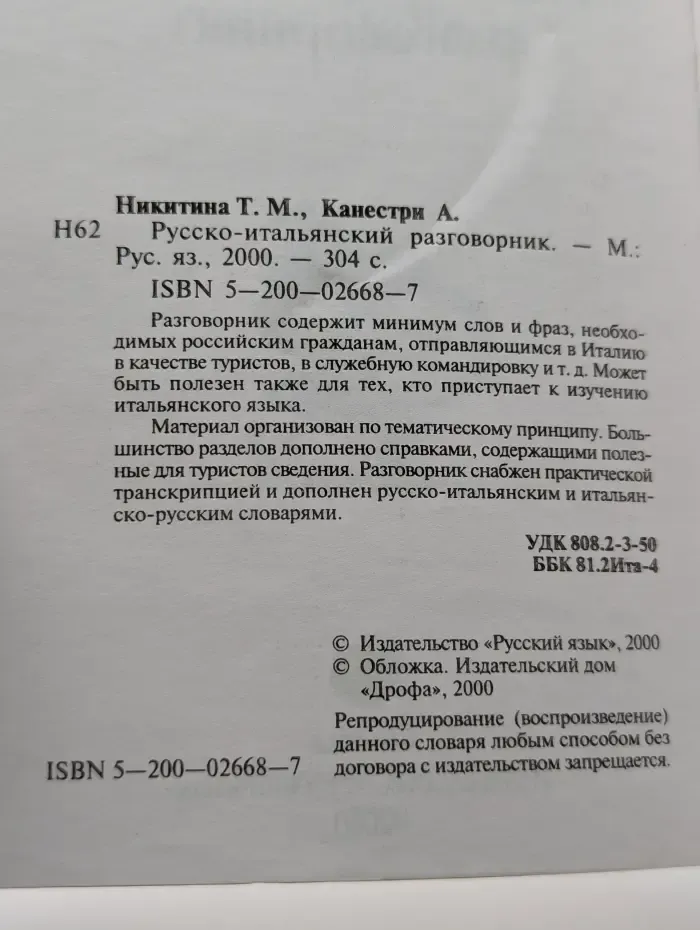 Никитина Т. М., Канестри А.

Н62 Русско-итальянский разговорник. — М.: Рус. яз., 2000. — 304 с.

ISBN 5—200—02668—7

Разговорник содержит минимум слов и фраз, необходимых российским гражданам, отправляющимся в Италию в качестве туристов, в служебную командировку и т. д. Может быть полезен также для тех, кто приступает к изучению итальянского языка.

Материал организован по тематическому принципу. Большинство разделов дополнено справками, содержащими полезные для туристов сведения. Разговорник снабжен практической транскрипцией и дополнен русско-итальянским и итальянско-русским словарями.

УДК 808.2-3-50
ББК 81.2Ита-4

© Издательство «Русский язык», 2000
© Обложка. Издательский дом «Дрофа», 2000

Репродуцирование (воспроизведение) данного словаря любым способом без договора с издательством запрещается.

ISBN 5—200—02668—7